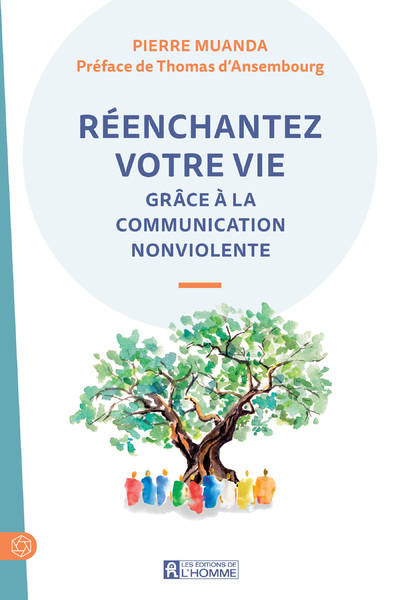 PIERRE MUANDA
Préface de Thomas d'Ansembourg

RÉENCHANTEZ VOTRE VIE
GRÂCE À LA COMMUNICATION NONVIOLENTE

LES ÉDITIONS DE L'HOMME